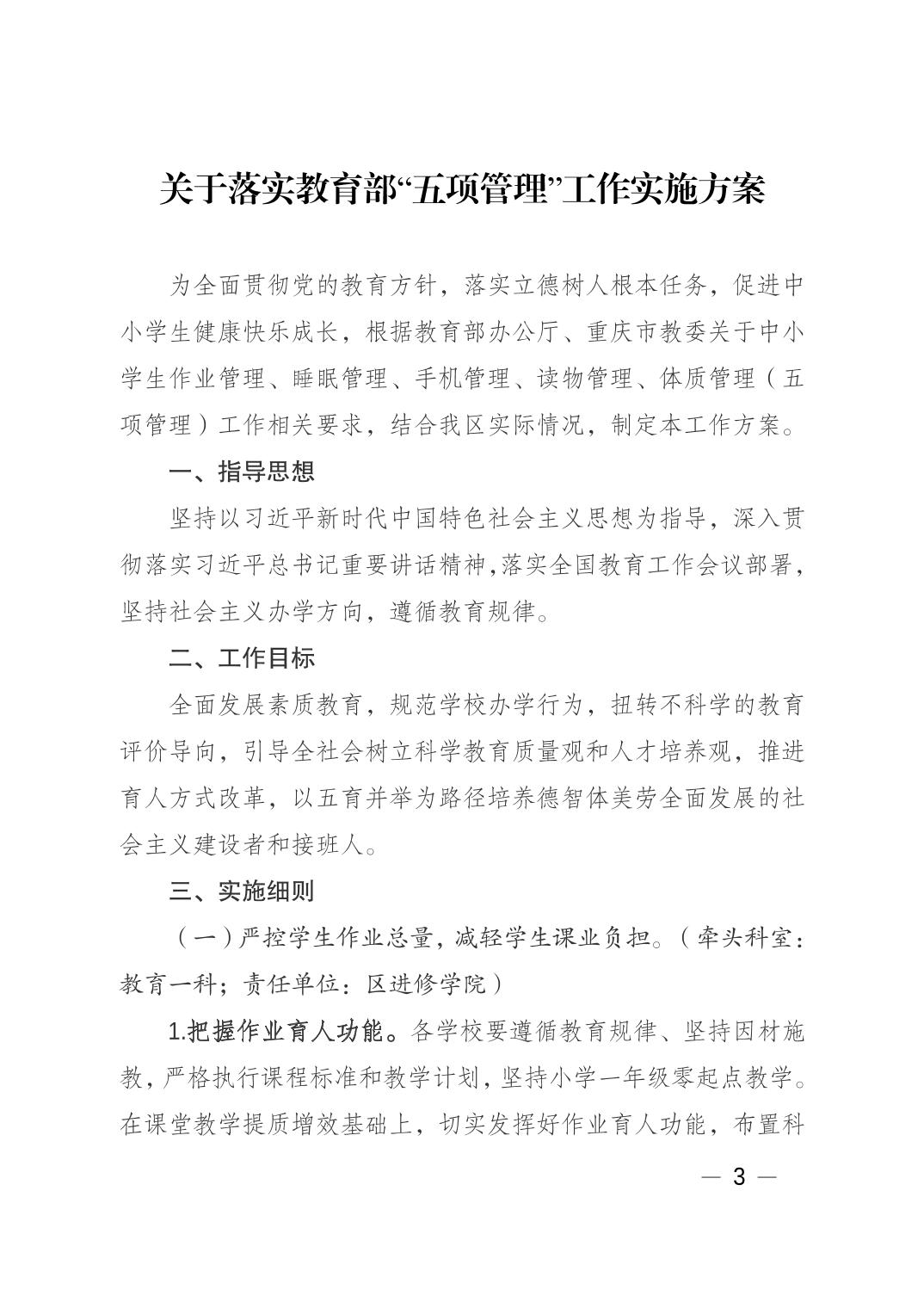 关于落实教育部“五项管理”工作实施方案

为全面贯彻党的教育方针，落实立德树人根本任务，促进中小学生健康快乐成长，根据教育部办公厅、重庆市教委关于中小学生作业管理、睡眠管理、手机管理、读物管理、体质管理（五项管理）工作相关要求，结合我区实际情况，制定本工作方案。

一、指导思想

坚持以习近平新时代中国特色社会主义思想为指导，深入贯彻落实习近平总书记重要讲话精神,落实全国教育工作会议部署，坚持社会主义办学方向，遵循教育规律。

二、工作目标

全面发展素质教育，规范学校办学行为，扭转不科学的教育评价导向，引导全社会树立科学教育质量观和人才培养观，推进育人方式改革，以五育并举为路径培养德智体美劳全面发展的社会主义建设者和接班人。

三、实施细则

（一）严控学生作业总量，减轻学生课业负担。（牵头科室：教育一科；责任单位：区进修学院）

1.把握作业育人功能。各学校要遵循教育规律、坚持因材施教，严格执行课程标准和教学计划，坚持小学一年级零起点教学。在课堂教学提质增效基础上，切实发挥好作业育人功能，布置科

— 3 —